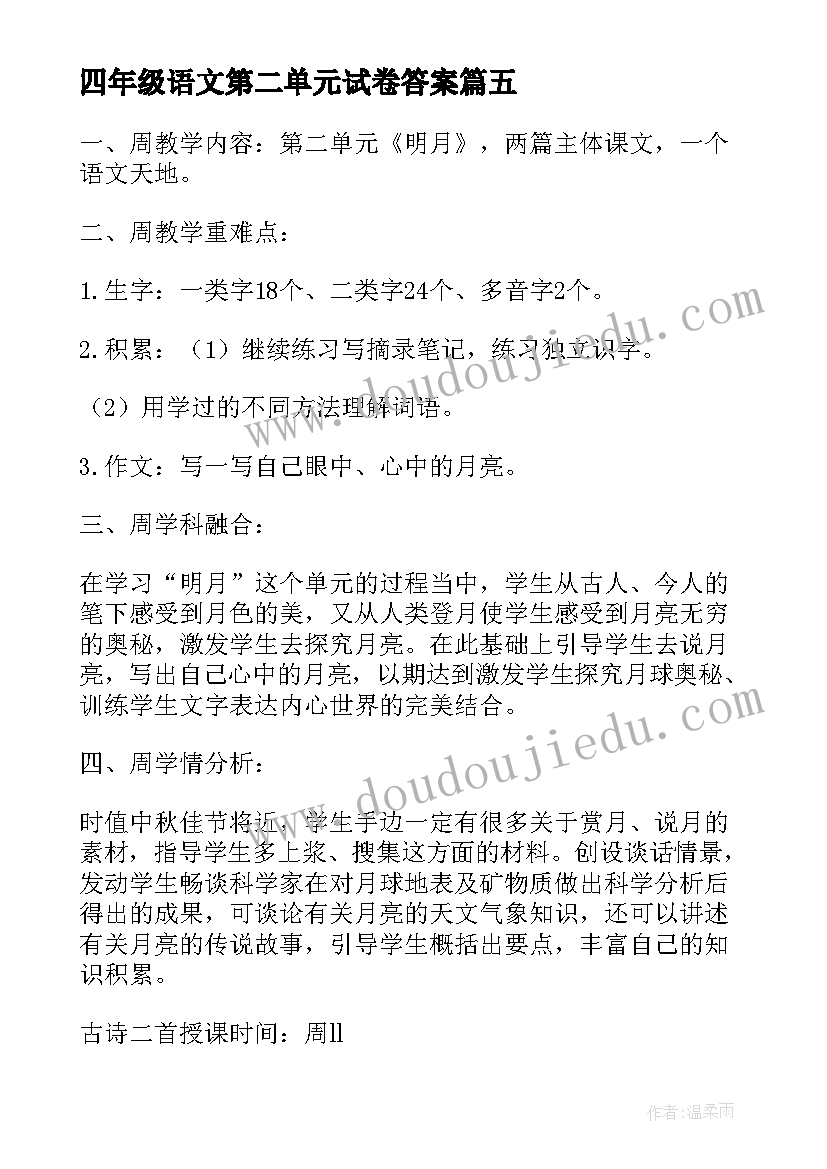 四年级语文第二单元试卷答案篇五

一、周教学内容：第二单元《明月》，两篇主体课文，一个语文天地。

二、周教学重难点：

1.生字：一类字18个、二类字24个、多音字2个。

2.积累：（1）继续练习写摘录笔记，练习独立识字。

（2）用学过的不同方法理解词语。

3.作文：写一写自己眼中、心中的月亮。

三、周学科融合：

在学习“明月”这个单元的过程当中，学生从古人、今人的笔下感受到月色的美，又从人类登月使学生感受到月亮无穷的奥秘，激发学生去探究月亮。在此基础上引导学生去说月亮，写出自己心中的月亮，以期达到激发学生探究月球奥秘、训练学生文字表达内心世界的完美结合。

四、周学情分析：

时值中秋佳节将近，学生手边一定有很多关于赏月、说月的素材，指导学生多上浆、搜集这方面的材料。创设谈话情景，发动学生畅谈科学家在对月球地表及矿物质做出科学分析后得出的成果，可谈论有关月亮的天文气象知识，还可以讲述有关月亮的传说故事，引导学生概括出要点，丰富自己的知识积累。

古诗二首授课时间：周ll

www.doudoujiedu.com

www.doudoujiedu.com

作者：温柔雨